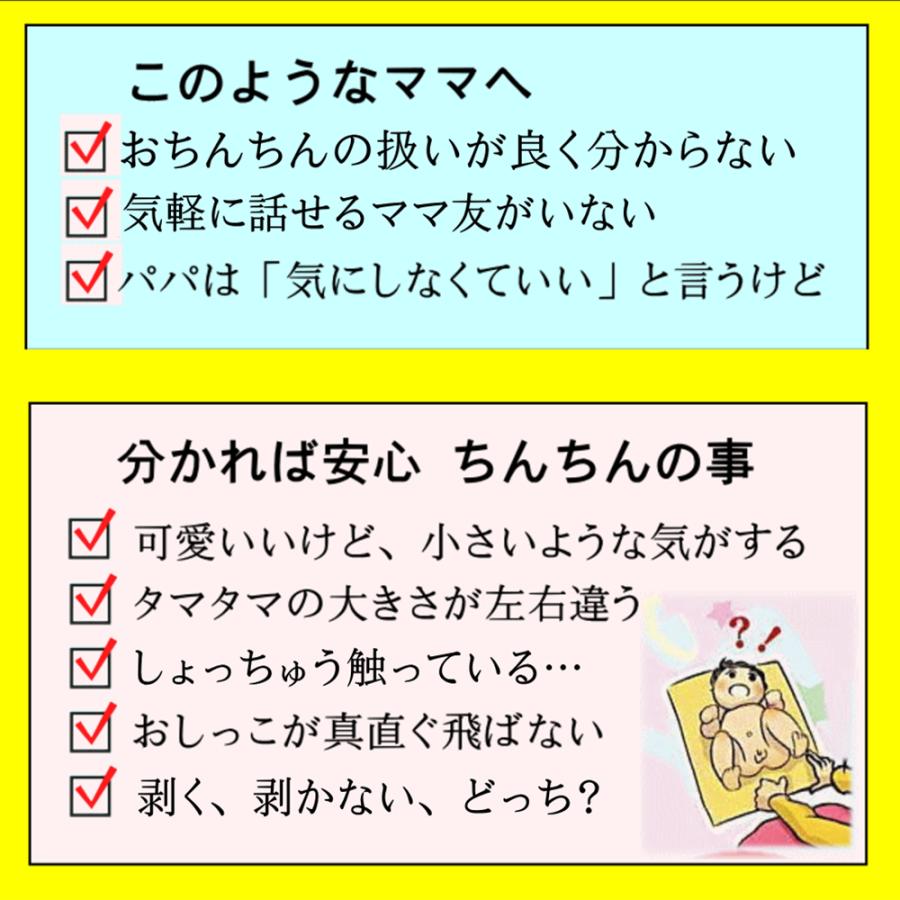 このようなママへ

☑ おちんちんの扱いが良く分からない
☑ 気軽に話せるママ友がいない
☑ パパは「気にしなくていい」と言うけど

分かれば安心 ちんちんの事

☑ 可愛いいけど、小さいような気がする
☑ タマタマの大きさが左右違う
☑ しょっちゅう触っている…
☑ おしっこが真直ぐ飛ばない
☑ 剥く、剥かない、どっち?

?!